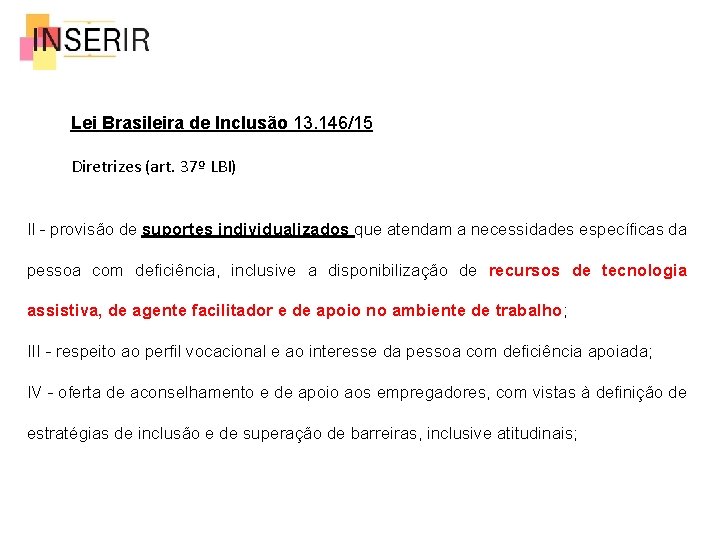 INSERIR

Lei Brasileira de Inclusão 13.146/15

Diretrizes (art. 37º LBI)

II - provisão de suportes individualizados que atendam a necessidades específicas da pessoa com deficiência, inclusive a disponibilização de recursos de tecnologia assistiva, de agente facilitador e de apoio no ambiente de trabalho;

III - respeito ao perfil vocacional e ao interesse da pessoa com deficiência apoiada;

IV - oferta de aconselhamento e de apoio aos empregadores, com vistas à definição de estratégias de inclusão e de superação de barreiras, inclusive atitudinais;